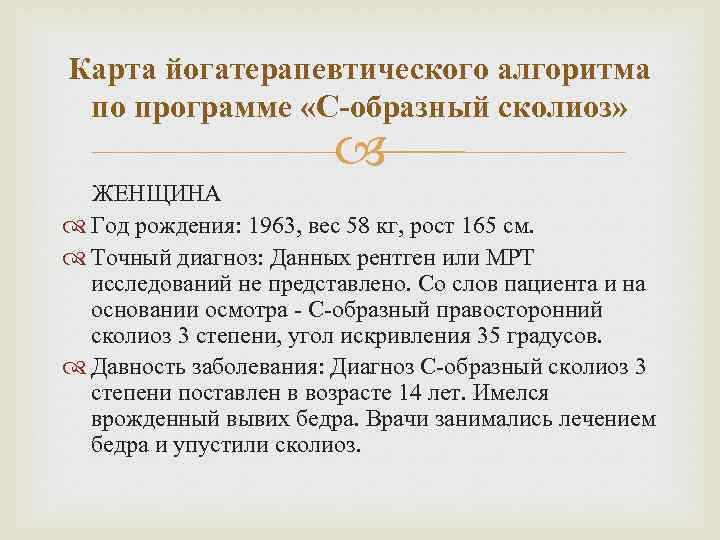 Карта йогатерапевтического алгоритма по программе «С-образный сколиоз»

ЖЕНЩИНА

Год рождения: 1963, вес 58 кг, рост 165 см.

Точный диагноз: Данных рентген или МРТ исследований не представлено. Со слов пациента и на основании осмотра - С-образный правосторонний сколиоз 3 степени, угол искривления 35 градусов.

Давность заболевания: Диагноз С-образный сколиоз 3 степени поставлен в возрасте 14 лет. Имелся врожденный вывих бедра. Врачи занимались лечением бедра и упустили сколиоз.